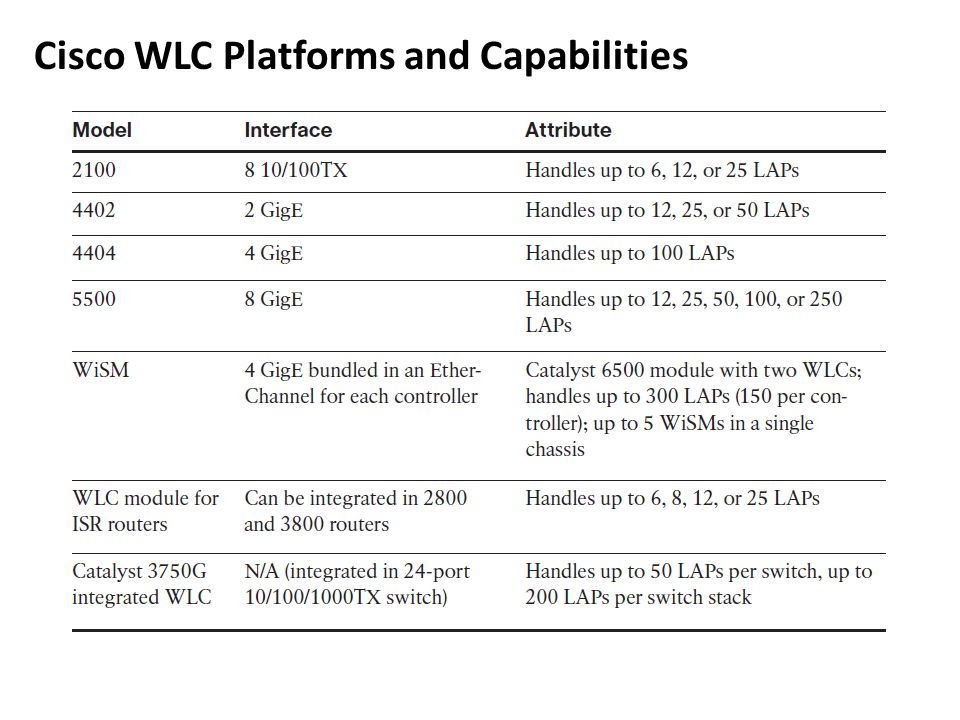 Cisco WLC Platforms and Capabilities

| Model | Interface | Attribute |
|---|---|---|
| 2100 | 8 10/100TX | Handles up to 6, 12, or 25 LAPs |
| 4402 | 2 GigE | Handles up to 12, 25, or 50 LAPs |
| 4404 | 4 GigE | Handles up to 100 LAPs |
| 5500 | 8 GigE | Handles up to 12, 25, 50, 100, or 250 LAPs |
| WiSM | 4 GigE bundled in an EtherChannel for each controller | Catalyst 6500 module with two WLCs; handles up to 300 LAPs (150 per controller); up to 5 WiSMs in a single chassis |
| WLC module for ISR routers | Can be integrated in 2800 and 3800 routers | Handles up to 6, 8, 12, or 25 LAPs |
| Catalyst 3750G integrated WLC | N/A (integrated in 24-port 10/100/1000TX switch) | Handles up to 50 LAPs per switch, up to 200 LAPs per switch stack |